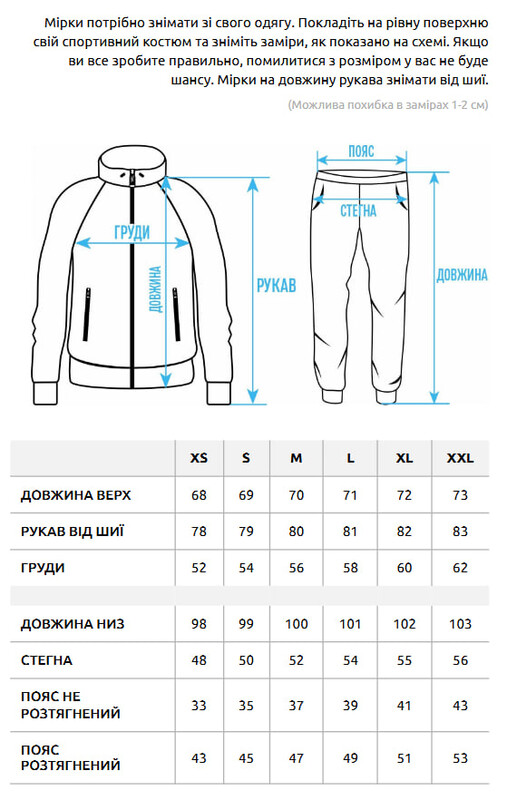 Мірки потрібно знімати зі свого одягу. Покладіть на рівну поверхню свій спортивний костюм та зніміть заміри, як показано на схемі. Якщо ви все зробите правильно, помилитися з розміром у вас не буде шансу. Мірки на довжину рукава знімати від шиї.

(Можлива похибка в замірах 1-2 см)

ГРУДИ
ДОВЖИНА
РУКАВ
ПОЯС
СТЕГНА
ДОВЖИНА

| | XS | S | M | L | XL | XXL |
|---|---|---|---|---|---|---|
| ДОВЖИНА ВЕРХ | 68 | 69 | 70 | 71 | 72 | 73 |
| РУКАВ ВІД ШИЇ | 78 | 79 | 80 | 81 | 82 | 83 |
| ГРУДИ | 52 | 54 | 56 | 58 | 60 | 62 |
| | | | | | | |
| ДОВЖИНА НИЗ | 98 | 99 | 100 | 101 | 102 | 103 |
| СТЕГНА | 48 | 50 | 52 | 54 | 55 | 56 |
| ПОЯС НЕ РОЗТЯГНЕНИЙ | 33 | 35 | 37 | 39 | 41 | 43 |
| ПОЯС РОЗТЯГНЕНИЙ | 43 | 45 | 47 | 49 | 51 | 53 |